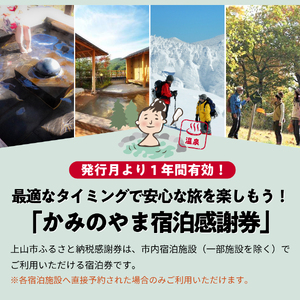 温泉

発行月より１年間有効！

最適なタイミングで安心な旅を楽しもう！

「かみのやま宿泊感謝券」

上山市ふるさと納税感謝券は、市内宿泊施設（一部施設を除く）でご利用いただける宿泊券です。

※各宿泊施設へ直接予約された場合のみご利用いただけます。